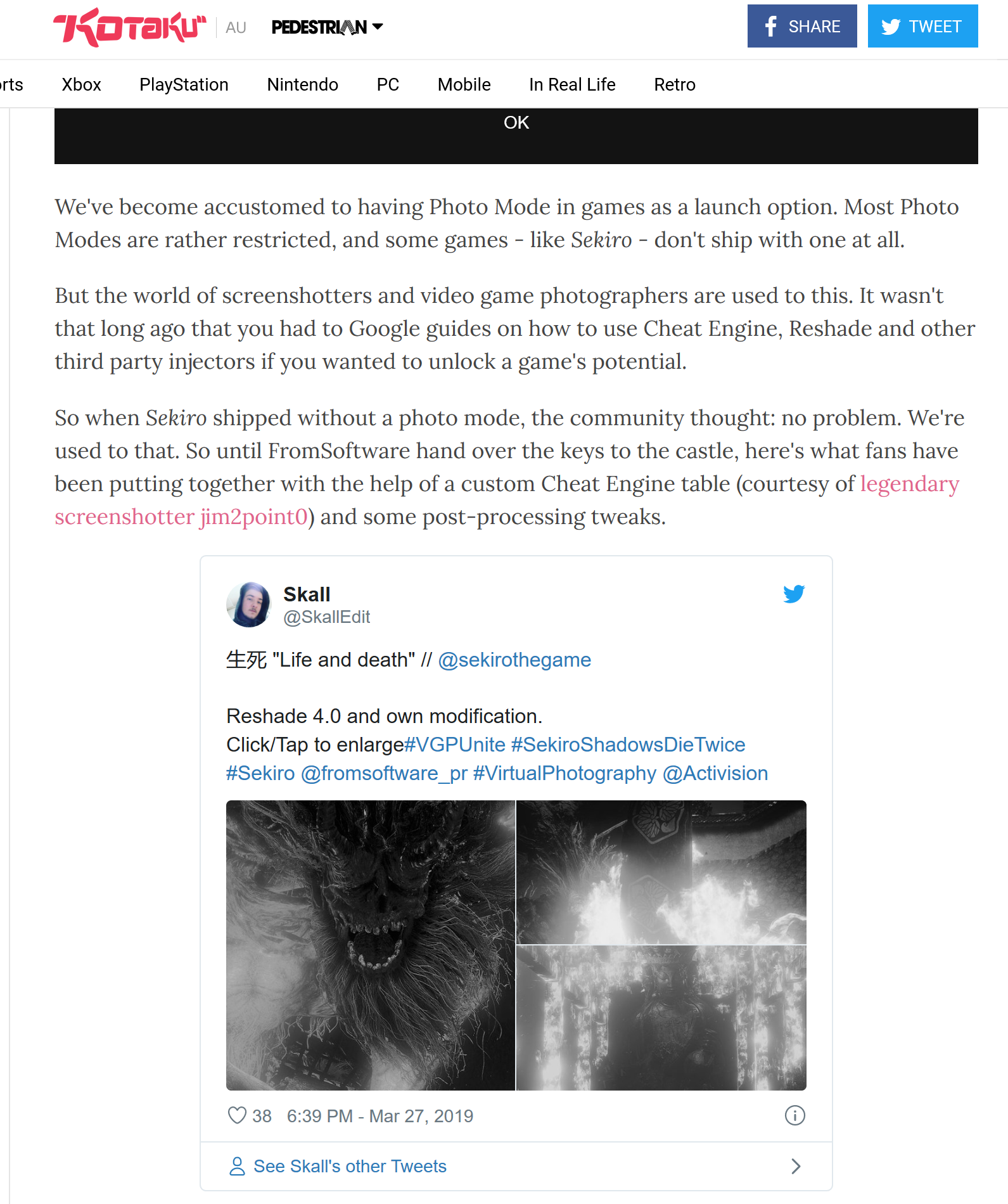 KOTAKU AU PEDESTRIAN

SHARE TWEET

rts Xbox PlayStation Nintendo PC Mobile In Real Life Retro

OK

We've become accustomed to having Photo Mode in games as a launch option. Most Photo Modes are rather restricted, and some games - like Sekiro - don't ship with one at all.

But the world of screenshotters and video game photographers are used to this. It wasn't that long ago that you had to Google guides on how to use Cheat Engine, Reshade and other third party injectors if you wanted to unlock a game's potential.

So when Sekiro shipped without a photo mode, the community thought: no problem. We're used to that. So until FromSoftware hand over the keys to the castle, here's what fans have been putting together with the help of a custom Cheat Engine table (courtesy of legendary screenshotter jim2point0) and some post-processing tweaks.

Skall
@SkallEdit

生死 "Life and death" // @sekirothegame

Reshade 4.0 and own modification.
Click/Tap to enlarge#VGPUnite #SekiroShadowsDieTwice #Sekiro @fromsoftware_pr #VirtualPhotography @Activision

38 6:39 PM - Mar 27, 2019

See Skall's other Tweets